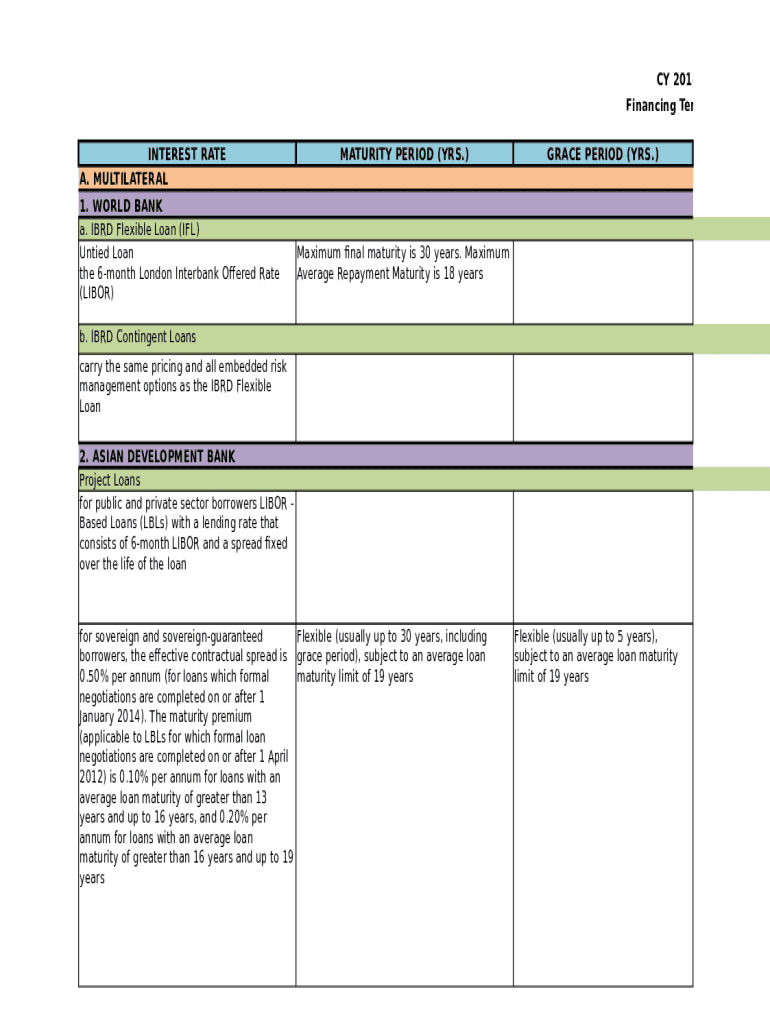 CY 201
Financing Ter

| INTEREST RATE | MATURITY PERIOD (YRS.) | GRACE PERIOD (YRS.) |
|---|---|---|
| A. MULTILATERAL | | |
| 1. WORLD BANK | | |
| a. IBRD Flexible Loan (IFL) | | |
| Untied Loan the 6-month London Interbank Offered Rate (LIBOR) | Maximum final maturity is 30 years. Maximum Average Repayment Maturity is 18 years | |
| b. IBRD Contingent Loans | | |
| carry the same pricing and all embedded risk management options as the IBRD Flexible Loan | | |
| 2. ASIAN DEVELOPMENT BANK | | |
| Project Loans | | |
| for public and private sector borrowers LIBOR - Based Loans (LBLs) with a lending rate that consists of 6-month LIBOR and a spread fixed over the life of the loan | | |
| for sovereign and sovereign-guaranteed borrowers, the effective contractual spread is 0.50% per annum (for loans which formal negotiations are completed on or after 1 January 2014). The maturity premium (applicable to LBLs for which formal loan negotiations are completed on or after 1 April 2012) is 0.10% per annum for loans with an average loan maturity of greater than 13 years and up to 16 years, and 0.20% per annum for loans with an average loan maturity of greater than 16 years and up to 19 years | Flexible (usually up to 30 years, including grace period), subject to an average loan maturity limit of 19 years | Flexible (usually up to 5 years), subject to an average loan maturity limit of 19 years |